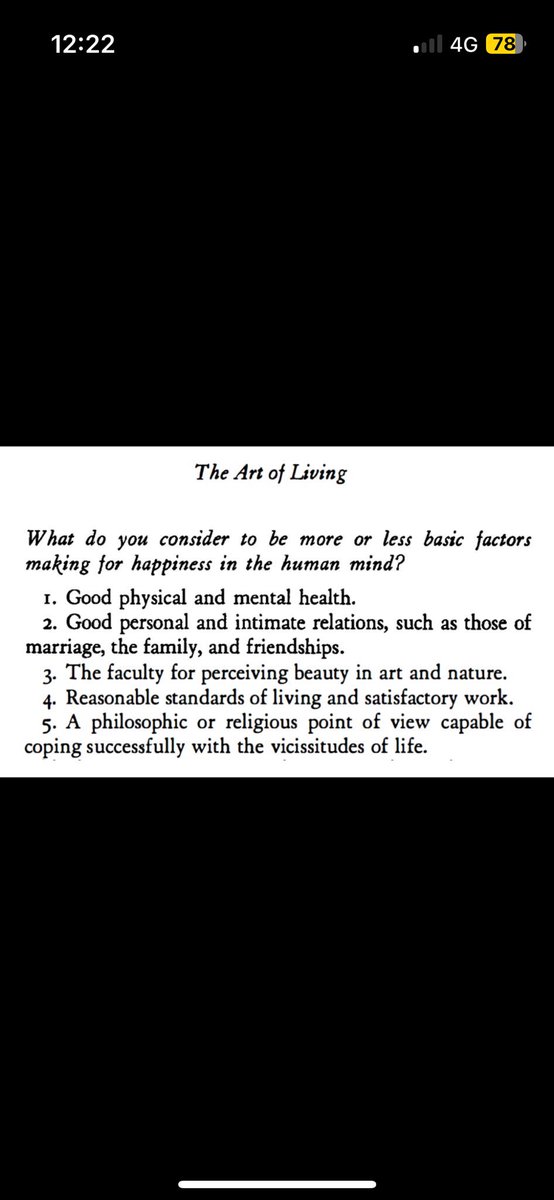 12:22

4G 78

The Art of Living

What do you consider to be more or less basic factors making for happiness in the human mind?

1. Good physical and mental health.

2. Good personal and intimate relations, such as those of marriage, the family, and friendships.

3. The faculty for perceiving beauty in art and nature.

4. Reasonable standards of living and satisfactory work.

5. A philosophic or religious point of view capable of coping successfully with the vicissitudes of life.